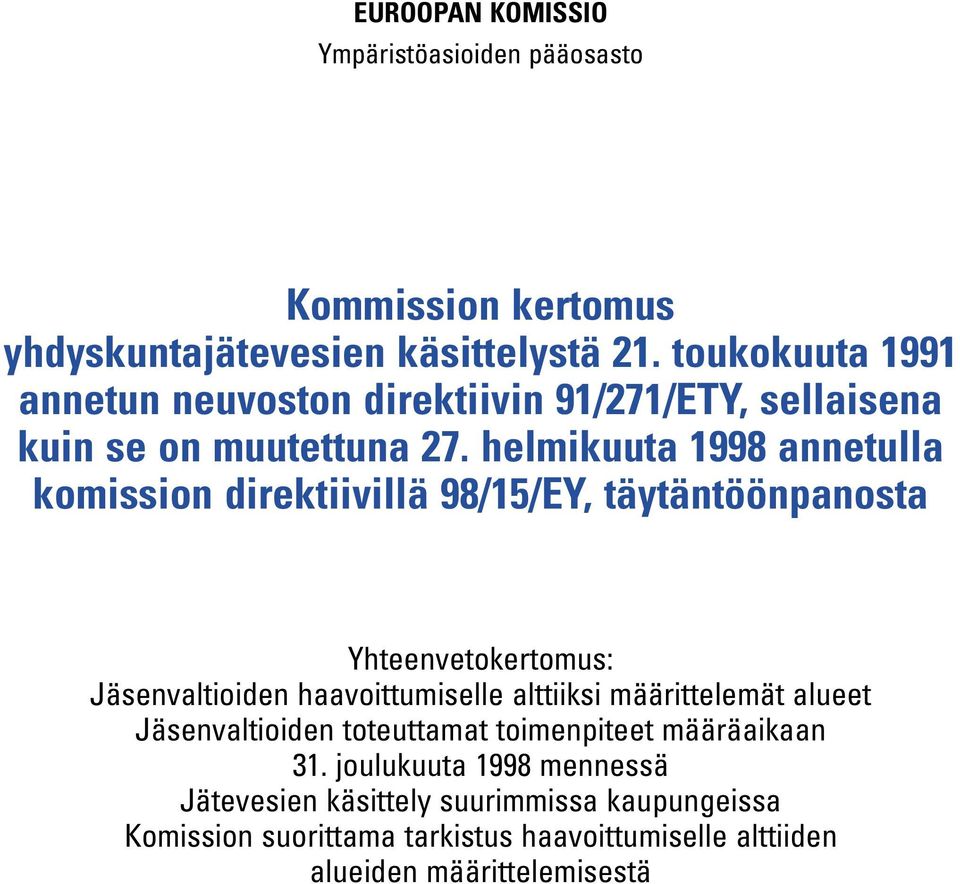 EUROOPAN KOMISSIO
Ympäristöasioiden pääosasto

Kommission kertomus yhdyskuntajätevesien käsittelystä 21. toukokuuta 1991 annetun neuvoston direktiivin 91/271/ETY, sellaisena kuin se on muutettuna 27. helmikuuta 1998 annetulla komission direktiivillä 98/15/EY, täytäntöönpanosta

Yhteenvetokertomus:
Jäsenvaltioiden haavoittumiselle alttiiksi määrittelemät alueet
Jäsenvaltioiden toteuttamat toimenpiteet määräaikaan 31. joulukuuta 1998 mennessä
Jätevesien käsittely suurimmissa kaupungeissa
Komission suorittama tarkistus haavoittumiselle alttiiden alueiden määrittelemisestä